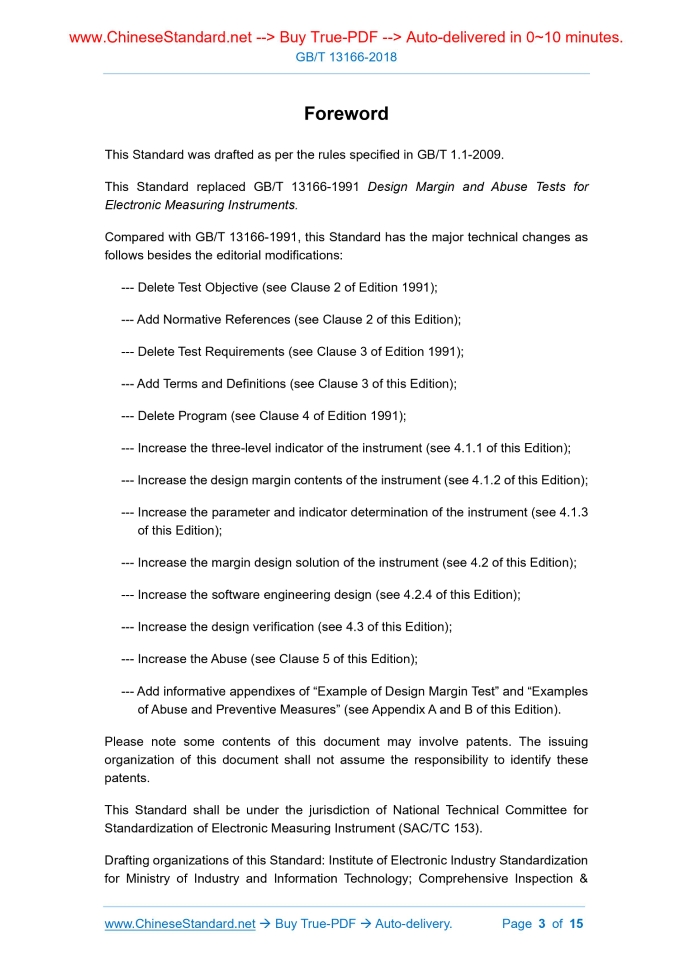 www.ChineseStandard.net --> Buy True-PDF --> Auto-delivered in 0~10 minutes.
GB/T 13166-2018

Foreword

This Standard was drafted as per the rules specified in GB/T 1.1-2009.

This Standard replaced GB/T 13166-1991 Design Margin and Abuse Tests for Electronic Measuring Instruments.

Compared with GB/T 13166-1991, this Standard has the major technical changes as follows besides the editorial modifications:

--- Delete Test Objective (see Clause 2 of Edition 1991);

--- Add Normative References (see Clause 2 of this Edition);

--- Delete Test Requirements (see Clause 3 of Edition 1991);

--- Add Terms and Definitions (see Clause 3 of this Edition);

--- Delete Program (see Clause 4 of Edition 1991);

--- Increase the three-level indicator of the instrument (see 4.1.1 of this Edition);

--- Increase the design margin contents of the instrument (see 4.1.2 of this Edition);

--- Increase the parameter and indicator determination of the instrument (see 4.1.3 of this Edition);

--- Increase the margin design solution of the instrument (see 4.2 of this Edition);

--- Increase the software engineering design (see 4.2.4 of this Edition);

--- Increase the design verification (see 4.3 of this Edition);

--- Increase the Abuse (see Clause 5 of this Edition);

--- Add informative appendixes of “Example of Design Margin Test” and “Examples of Abuse and Preventive Measures” (see Appendix A and B of this Edition).

Please note some contents of this document may involve patents. The issuing organization of this document shall not assume the responsibility to identify these patents.

This Standard shall be under the jurisdiction of National Technical Committee for Standardization of Electronic Measuring Instrument (SAC/TC 153).

Drafting organizations of this Standard: Institute of Electronic Industry Standardization for Ministry of Industry and Information Technology; Comprehensive Inspection &

www.ChineseStandard.net → Buy True-PDF → Auto-delivery. Page 3 of 15